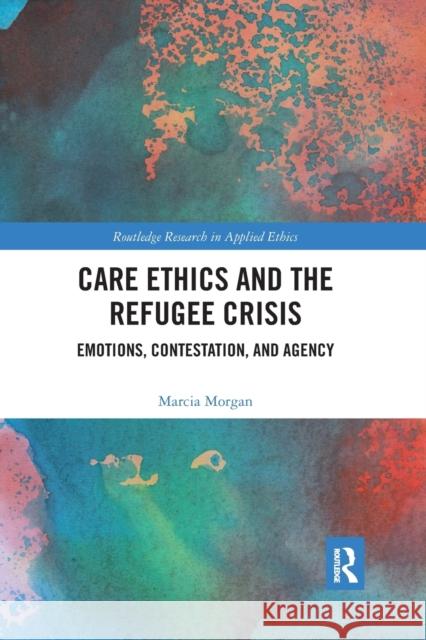 Routledge Research in Applied Ethics

CARE ETHICS AND THE REFUGEE CRISIS

EMOTIONS, CONTESTATION, AND AGENCY

Marcia Morgan

ROUTLEDGE